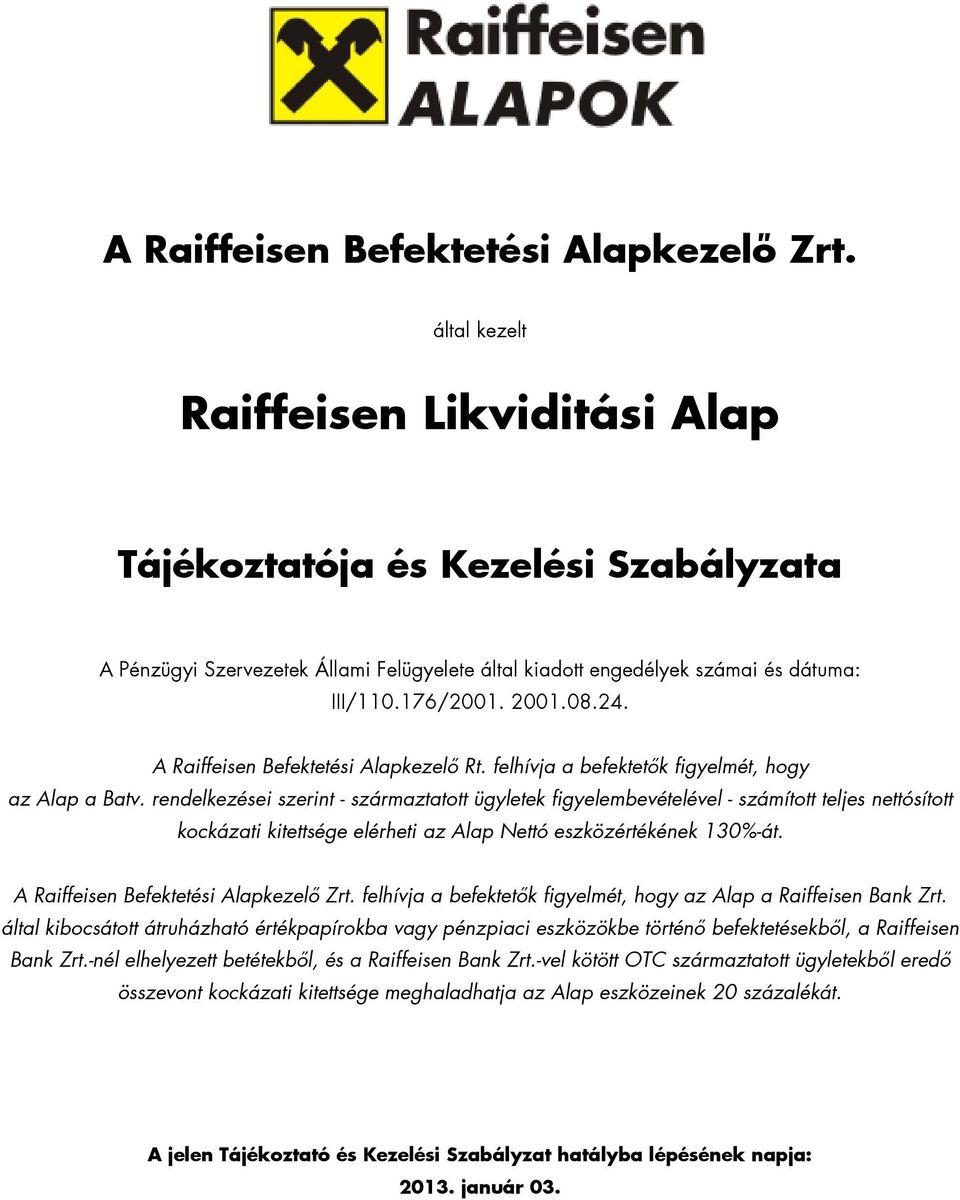 Raiffeisen
ALAPOK

A Raiffeisen Befektetési Alapkezelő Zrt.

által kezelt

Raiffeisen Likviditási Alap

Tájékoztatója és Kezelési Szabályzata

A Pénzügyi Szervezetek Állami Felügyelete által kiadott engedélyek számai és dátuma: III/110.176/2001. 2001.08.24.

A Raiffeisen Befektetési Alapkezelő Rt. felhívja a befektetők figyelmét, hogy az Alap a Batv. rendelkezései szerint - származtatott ügyletek figyelembevételével - számított teljes nettósított kockázati kitettsége elérheti az Alap Nettó eszközértékének 130%-át.

A Raiffeisen Befektetési Alapkezelő Zrt. felhívja a befektetők figyelmét, hogy az Alap a Raiffeisen Bank Zrt. által kibocsátott átruházható értékpapírokba vagy pénzpiaci eszközökbe történő befektetésekből, a Raiffeisen Bank Zrt.-nél elhelyezett betétekből, és a Raiffeisen Bank Zrt.-vel kötött OTC származtatott ügyletekből eredő összevont kockázati kitettsége meghaladhatja az Alap eszközeinek 20 százalékát.

A jelen Tájékoztató és Kezelési Szabályzat hatályba lépésének napja:
2013. január 03.